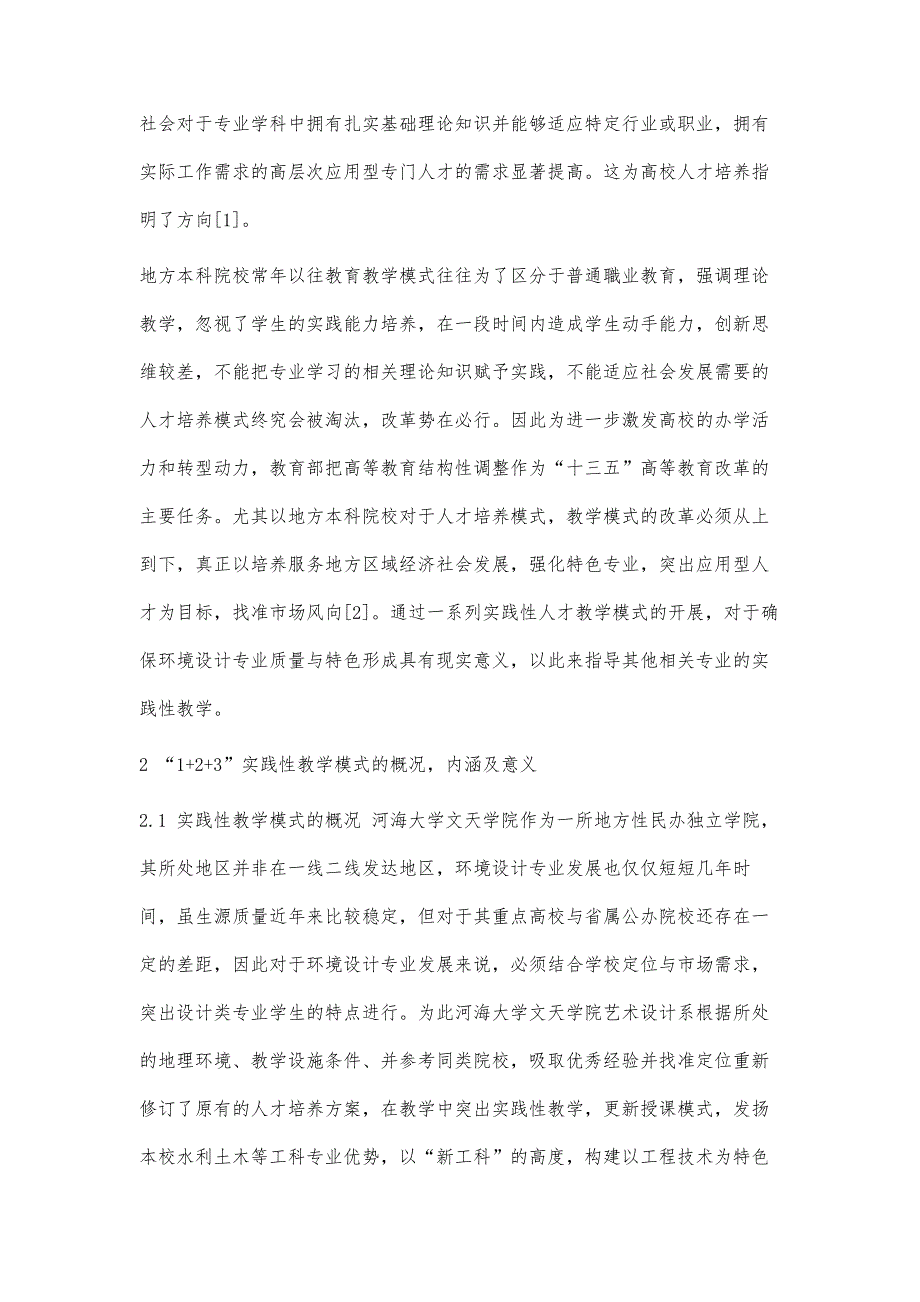 社会对于专业学科中拥有扎实基础理论知识并能够适应特定行业或职业，拥有实际工作需求的高层次应用型专门人才的需求显著提高。这为高校人才培养指明了方向[1]。

地方本科院校常年以往教育教学模式往往为了区分于普通職业教育，强调理论教学，忽视了学生的实践能力培养，在一段时间内造成学生动手能力，创新思维较差，不能把专业学习的相关理论知识赋予实践，不能适应社会发展需要的人才培养模式终究会被淘汰，改革势在必行。因此为进一步激发高校的办学活力和转型动力，教育部把高等教育结构性调整作为“十三五”高等教育改革的主要任务。尤其以地方本科院校对于人才培养模式，教学模式的改革必须从上到下，真正以培养服务地方区域经济社会发展，强化特色专业，突出应用型人才为目标，找准市场风向[2]。通过一系列实践性人才教学模式的开展，对于确保环境设计专业质量与特色形成具有现实意义，以此来指导其他相关专业的实践性教学。

2 “1+2+3”实践性教学模式的概况，内涵及意义

2.1 实践性教学模式的概况 河海大学文天学院作为一所地方性民办独立学院，其所处地区并非在一线二线发达地区，环境设计专业发展也仅仅短短几年时间，虽生源质量近年来比较稳定，但对于其重点高校与省属公办院校还存在一定的差距，因此对于环境设计专业发展来说，必须结合学校定位与市场需求，突出设计类专业学生的特点进行。为此河海大学文天学院艺术设计系根据所处的地理环境、教学设施条件、并参考同类院校，吸取优秀经验并找准定位重新修订了原有的人才培养方案，在教学中突出实践性教学，更新授课模式，发扬本校水利土木等工科专业优势，以“新工科”的高度，构建以工程技术为特色